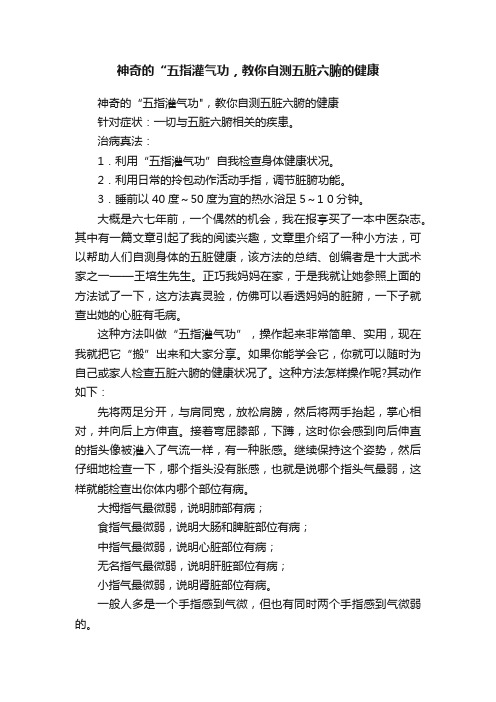 神奇的“五指灌气功，教你自测五脏六腑的健康

神奇的“五指灌气功”，教你自测五脏六腑的健康

针对症状：一切与五脏六腑相关的疾患。

治病真法：

1．利用“五指灌气功”自我检查身体健康状况。

2．利用日常的拎包动作活动手指，调节脏腑功能。

3．睡前以 40 度～50 度为宜的热水浴足 5～1 0 分钟。

大概是六七年前，一个偶然的机会，我在报亭买了一本中医杂志。其中有一篇文章引起了我的阅读兴趣，文章里介绍了一种小方法，可以帮助人们自测身体的五脏健康，该方法的总结、创编者是十大武术家之一——王培生先生。正巧我妈妈在家，于是我就让她参照上面的方法试了一下，这方法真灵验，仿佛可以看透妈妈的脏腑，一下子就查出她的心脏有毛病。

这种方法叫做“五指灌气功”，操作起来非常简单、实用，现在我就把它“搬”出来和大家分享。如果你能学会它，你就可以随时为自己或家人检查五脏六腑的健康状况了。这种方法怎样操作呢?其动作如下：

先将两足分开，与肩同宽，放松肩膀，然后将两手抬起，掌心相对，并向后上方伸直。接着弯屈膝部，下蹲，这时你会感到向后伸直的指头像被灌入了气流一样，有一种胀感。继续保持这个姿势，然后仔细地检查一下，哪个指头没有胀感，也就是说哪个指头气最弱，这样就能检查出你体内哪个部位有病。

大拇指气最微弱，说明肺部有病；

食指气最微弱，说明大肠和脾脏部位有病；

中指气最微弱，说明心脏部位有病；

无名指气最微弱，说明肝脏部位有病；

小指气最微弱，说明肾脏部位有病。

一般人多是一个手指感到气微，但也有同时两个手指感到气微弱的。